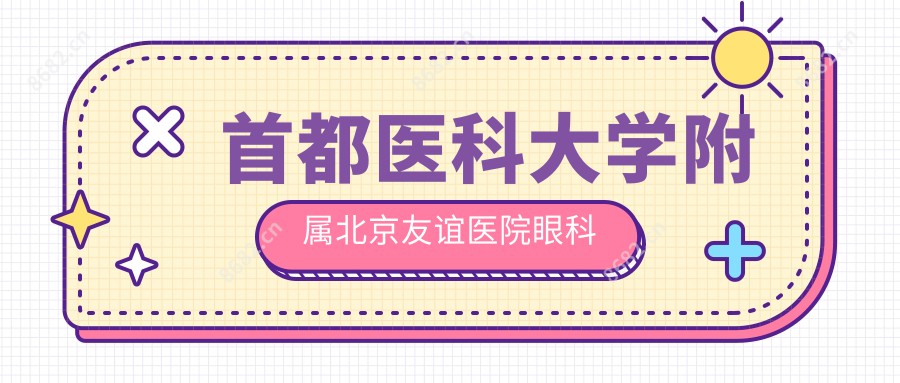 首都医科大学附
属北京友谊医院眼科
8682.cn